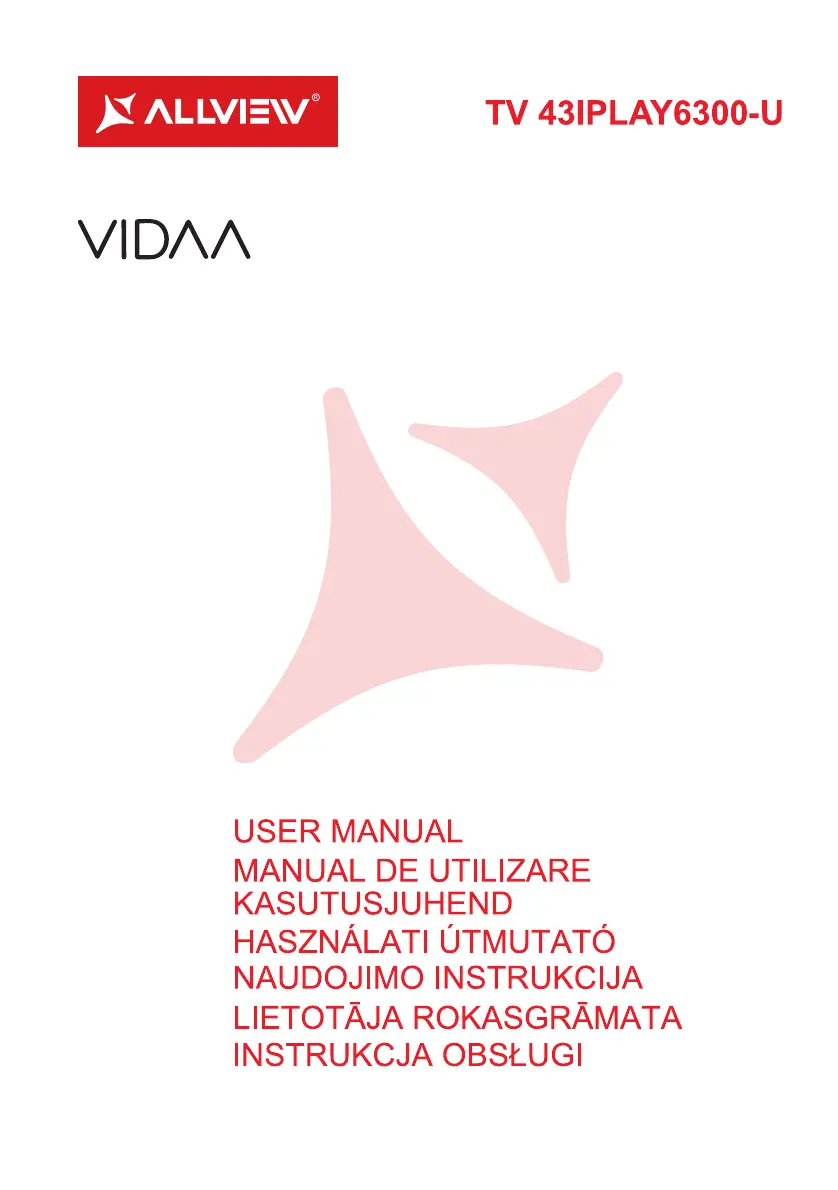 ALLVIEW®

TV 43IPLAY6300-U

VIDAA

USER MANUAL
MANUAL DE UTILIZARE
KASUTUSJUHEND
HASZNÁLATI ÚTMUTATÓ
NAUDOJIMO INSTRUKCIJA
LIETOTĀJA ROKASGRĀMATA
INSTRUKCJA OBSŁUGI